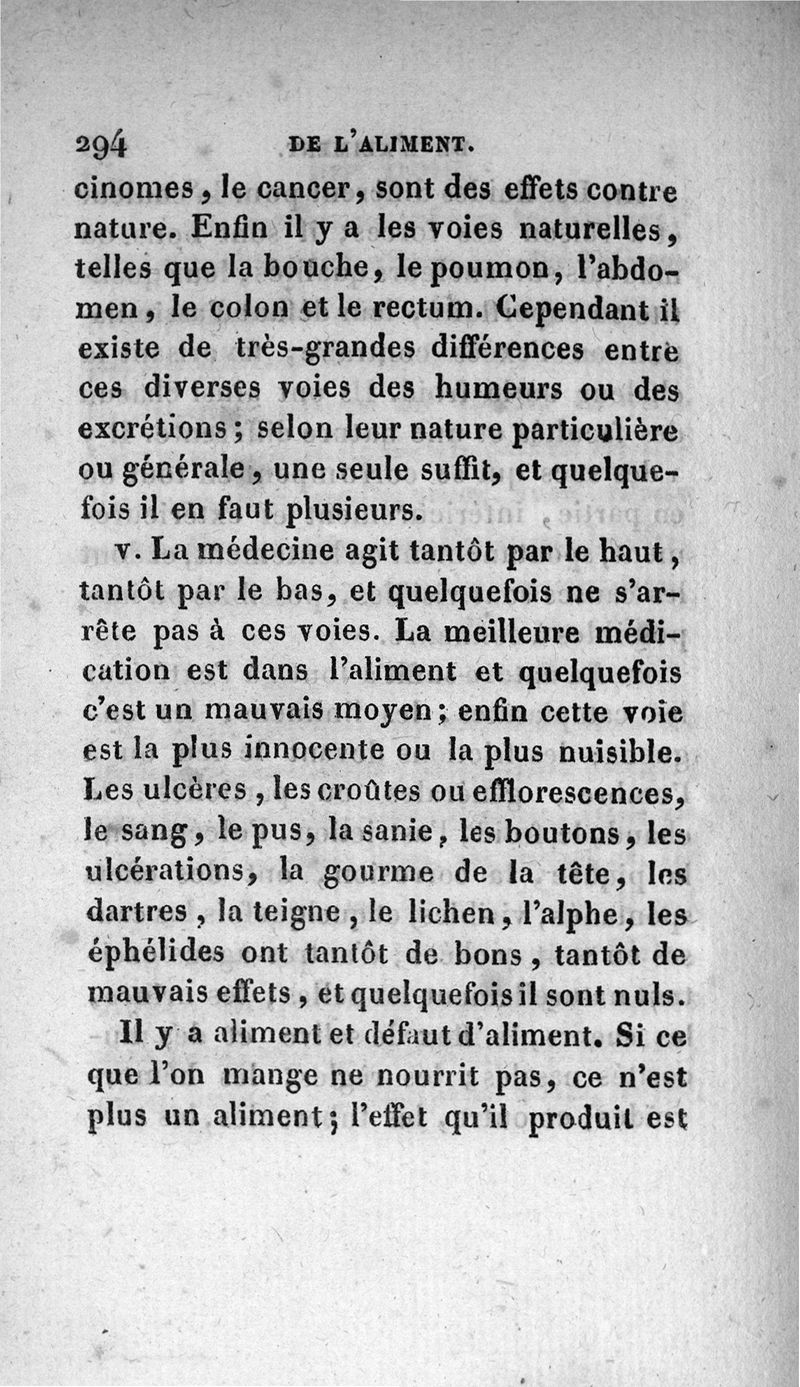 294 DE L'ALIMENT.

cinomes, le cancer, sont des effets contre nature. Enfin il y a les voies naturelles, telles que la bouche, le poumon, l'abdomen, le colon et le rectum. Cependant il existe de très-grandes différences entre ces diverses voies des humeurs ou des excrétions; selon leur nature particulière ou générale, une seule suffit, et quelquefois il en faut plusieurs.

v. La médecine agit tantôt par le haut, tantôt par le bas, et quelquefois ne s'arrête pas à ces voies. La meilleure médication est dans l'aliment et quelquefois c'est un mauvais moyen; enfin cette voie est la plus innocente ou la plus nuisible. Les ulcères, les croûtes ou efflorescences, le sang, le pus, la sanie, les boutons, les ulcérations, la gourme de la tête, les dartres, la teigne, le lichen, l'alphe, les éphélides ont tantôt de bons, tantôt de mauvais effets, et quelquefois il sont nuls.

Il y a aliment et défaut d'aliment. Si ce que l'on mange ne nourrit pas, ce n'est plus un aliment; l'effet qu'il produit est